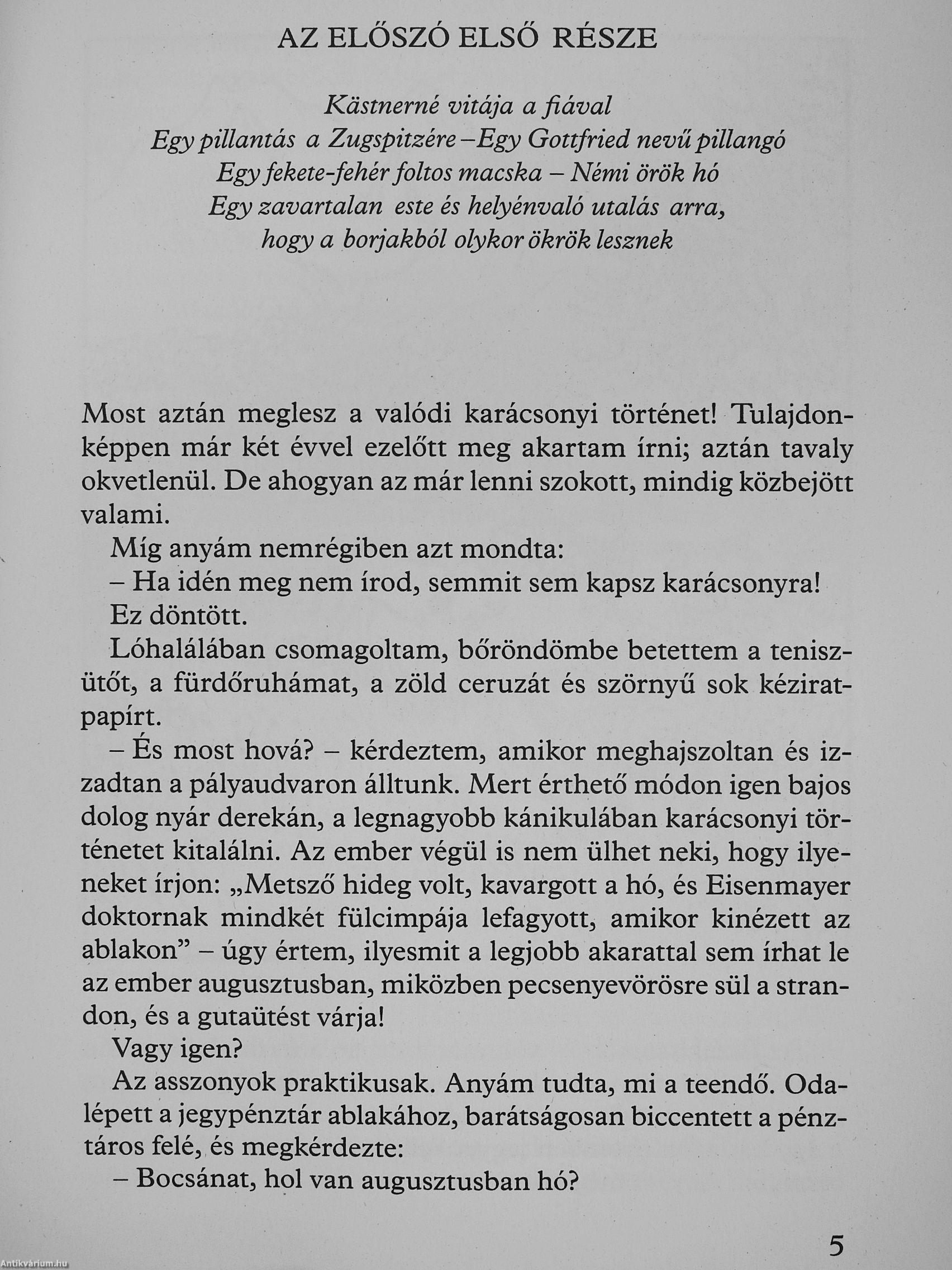 AZ ELŐSZÓ ELSŐ RÉSZE

Kästnerné vitája a fiával
Egy pillantás a Zugspitzére – Egy Gottfried nevű pillangó
Egy fekete-fehér foltos macska – Némi örök hó
Egy zavartalan este és helyénvaló utalás arra, hogy a borjakból olykor ökrök lesznek

Most aztán meglesz a valódi karácsonyi történet! Tulajdonképpen már két évvel ezelőtt meg akartam írni; aztán tavaly okvetlenül. De ahogyan az már lenni szokott, mindig közbejött valami.

Míg anyám nemrégiben azt mondta:

– Ha idén meg nem írod, semmit sem kapsz karácsonyra!

Ez döntött.

Lóhalálában csomagoltam, bőröndömbe betettem a teniszütőt, a fürdőruhámat, a zöld ceruzát és szörnyű sok kéziratpapírt.

– És most hová? – kérdeztem, amikor meghajszoltan és izzadtan a pályaudvaron álltunk. Mert érthető módon igen bajos dolog nyár derekán, a legnagyobb kánikulában karácsonyi történetet kitalálni. Az ember végül is nem ülhet neki, hogy ilyeneket írjon: „Metsző hideg volt, kavargott a hó, és Eisenmayer doktornak mindkét fülcimpája lefagyott, amikor kinézett az ablakon” – úgy értem, ilyesmit a legjobb akarattal sem írhat le az ember augusztusban, miközben pecsenyevörösre sül a strandon, és a gutaütést várja!

Vagy igen?

Az asszonyok praktikusak. Anyám tudta, mi a teendő. Odalépett a jegypénztár ablakához, barátságosan biccentett a pénztáros felé, és megkérdezte:

– Bocsánat, hol van augusztusban hó?

5

Antikvárium.hu